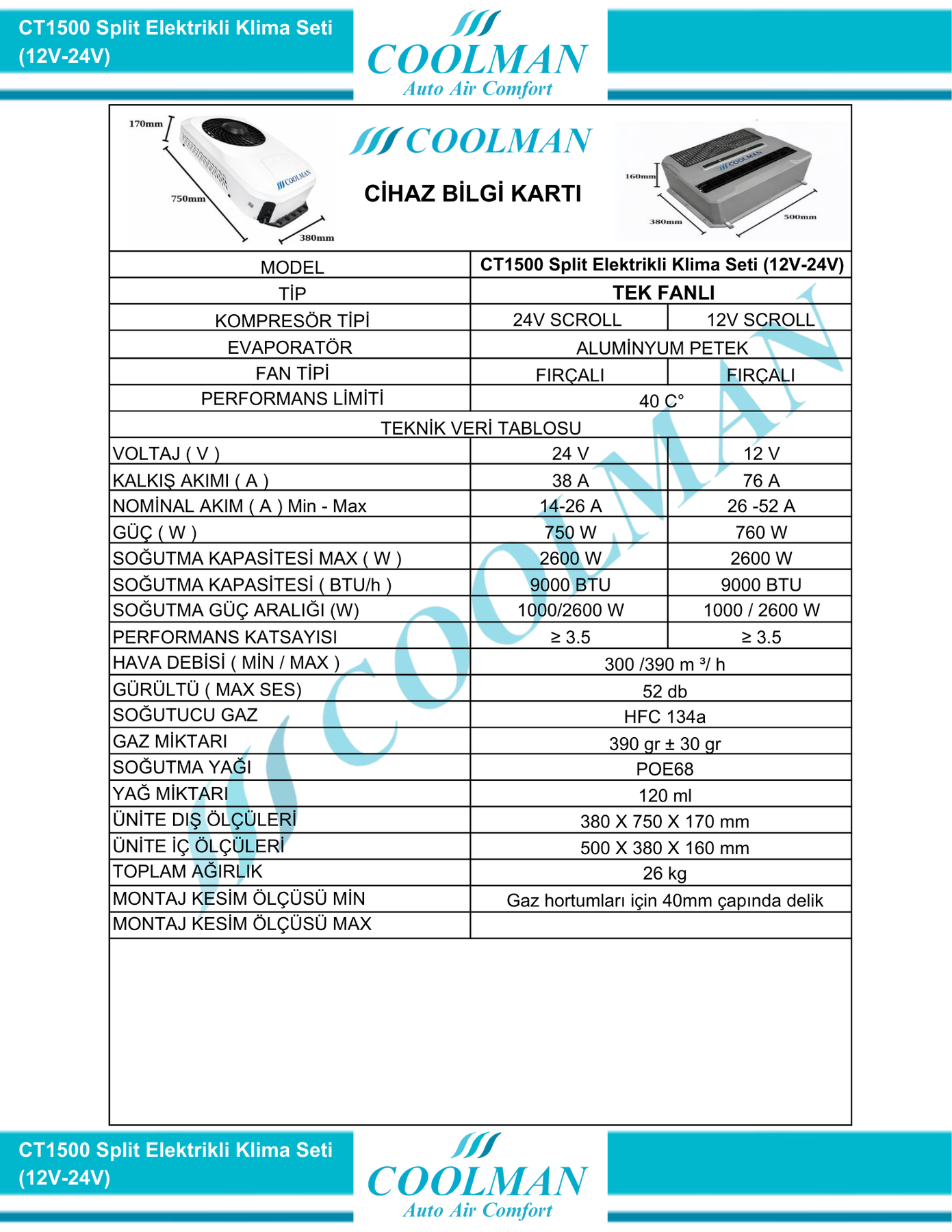 CT1500 Split Elektrikli Klima Seti (12V-24V)

COOLMAN
Auto Air Comfort

170mm
750mm
380mm
COOLMAN

COOLMAN

CİHAZ BİLGİ KARTI

160mm
380mm
500mm
COOLMAN

| MODEL | CT1500 Split Elektrikli Klima Seti (12V-24V) | |
|---|---|---|
| TİP | TEK FANLI | |
| KOMPRESÖR TİPİ | 24V SCROLL | 12V SCROLL |
| EVAPORATÖR | ALUMİNYUM PETEK | |
| FAN TİPİ | FIRÇALI | FIRÇALI |
| PERFORMANS LİMİTİ | 40 C° | |
| TEKNİK VERİ TABLOSU | | |
| VOLTAJ ( V ) | 24 V | 12 V |
| KALKIŞ AKIMI ( A ) | 38 A | 76 A |
| NOMİNAL AKIM ( A ) Min - Max | 14-26 A | 26 -52 A |
| GÜÇ ( W ) | 750 W | 760 W |
| SOĞUTMA KAPASİTESİ MAX ( W ) | 2600 W | 2600 W |
| SOĞUTMA KAPASİTESİ ( BTU/h ) | 9000 BTU | 9000 BTU |
| SOĞUTMA GÜÇ ARALIĞI (W) | 1000/2600 W | 1000 / 2600 W |
| PERFORMANS KATSAYISI | ≥ 3.5 | ≥ 3.5 |
| HAVA DEBİSİ ( MİN / MAX ) | 300 /390 m ³/ h | |
| GÜRÜLTÜ ( MAX SES) | 52 db | |
| SOĞUTUCU GAZ | HFC 134a | |
| GAZ MİKTARI | 390 gr ± 30 gr | |
| SOĞUTMA YAĞI | POE68 | |
| YAĞ MİKTARI | 120 ml | |
| ÜNİTE DIŞ ÖLÇÜLERİ | 380 X 750 X 170 mm | |
| ÜNİTE İÇ ÖLÇÜLERİ | 500 X 380 X 160 mm | |
| TOPLAM AĞIRLIK | 26 kg | |
| MONTAJ KESİM ÖLÇÜSÜ MİN | Gaz hortumları için 40mm çapında delik | |
| MONTAJ KESİM ÖLÇÜSÜ MAX | | |

COOLMAN

CT1500 Split Elektrikli Klima Seti (12V-24V)

COOLMAN
Auto Air Comfort